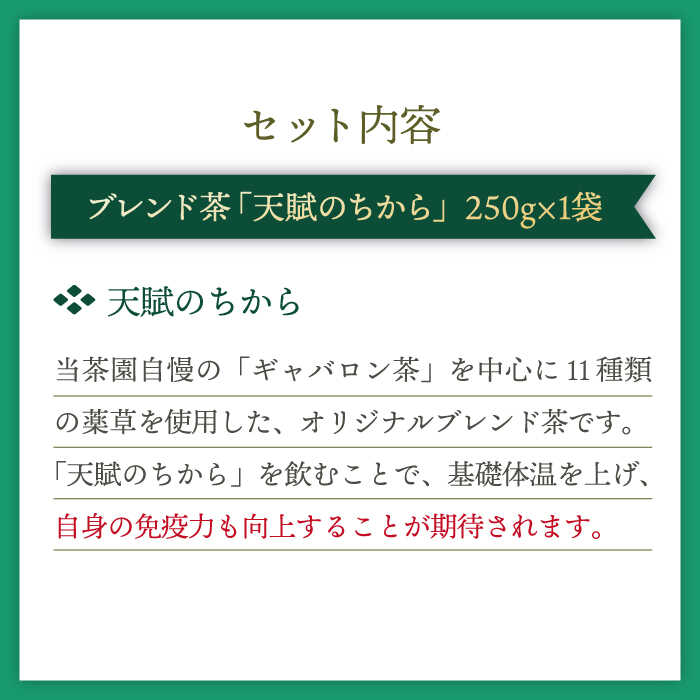 セット内容

ブレンド茶「天賦のちから」250g×1袋

天賦のちから

当茶園自慢の「ギャバロン茶」を中心に11種類の薬草を使用した、オリジナルブレンド茶です。「天賦のちから」を飲むことで、基礎体温を上げ、自身の免疫力も向上することが期待されます。